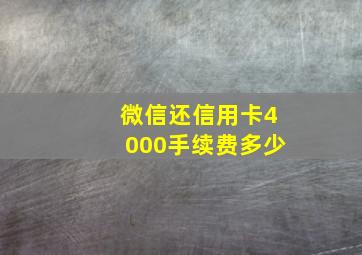 微信还信用卡4000手续费多少